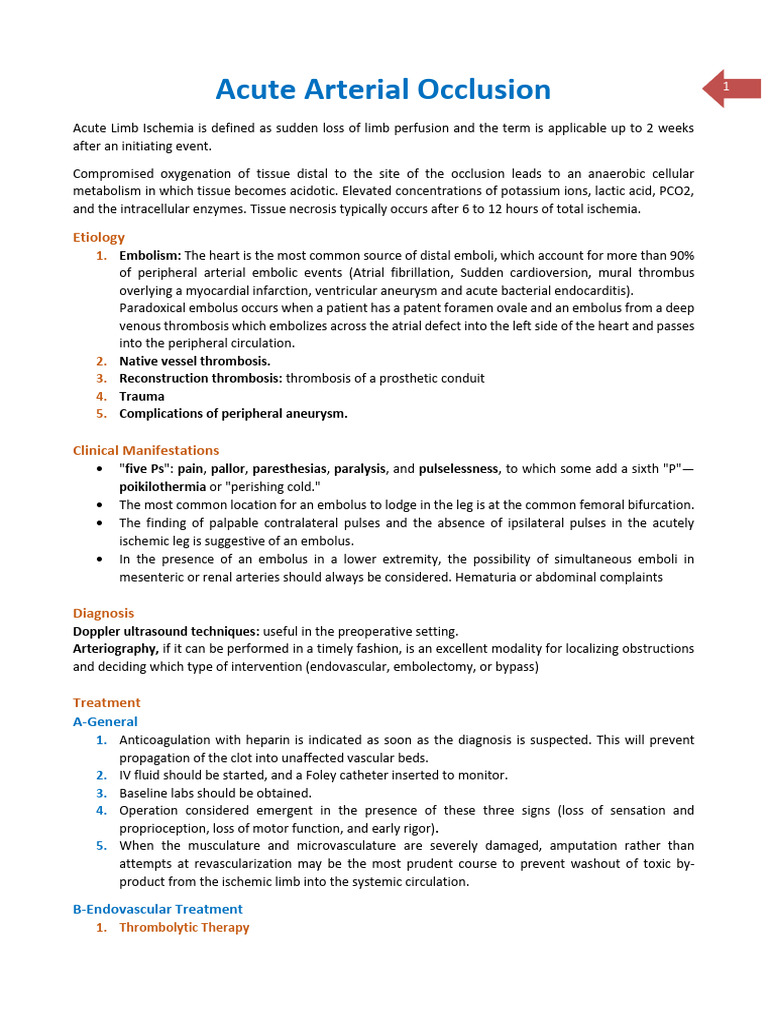 Acute Arterial Occlusion

1

Acute Limb Ischemia is defined as sudden loss of limb perfusion and the term is applicable up to 2 weeks after an initiating event.

Compromised oxygenation of tissue distal to the site of the occlusion leads to an anaerobic cellular metabolism in which tissue becomes acidotic. Elevated concentrations of potassium ions, lactic acid, PCO2, and the intracellular enzymes. Tissue necrosis typically occurs after 6 to 12 hours of total ischemia.

Etiology
1. Embolism: The heart is the most common source of distal emboli, which account for more than 90% of peripheral arterial embolic events (Atrial fibrillation, Sudden cardioversion, mural thrombus overlying a myocardial infarction, ventricular aneurysm and acute bacterial endocarditis).
Paradoxical embolus occurs when a patient has a patent foramen ovale and an embolus from a deep venous thrombosis which embolizes across the atrial defect into the left side of the heart and passes into the peripheral circulation.
2. Native vessel thrombosis.
3. Reconstruction thrombosis: thrombosis of a prosthetic conduit
4. Trauma
5. Complications of peripheral aneurysm.

Clinical Manifestations
• "five Ps": pain, pallor, paresthesias, paralysis, and pulselessness, to which some add a sixth "P"—poikilothermia or "perishing cold."
• The most common location for an embolus to lodge in the leg is at the common femoral bifurcation.
• The finding of palpable contralateral pulses and the absence of ipsilateral pulses in the acutely ischemic leg is suggestive of an embolus.
• In the presence of an embolus in a lower extremity, the possibility of simultaneous emboli in mesenteric or renal arteries should always be considered. Hematuria or abdominal complaints

Diagnosis
Doppler ultrasound techniques: useful in the preoperative setting.
Arteriography, if it can be performed in a timely fashion, is an excellent modality for localizing obstructions and deciding which type of intervention (endovascular, embolectomy, or bypass)

Treatment
A-General
1. Anticoagulation with heparin is indicated as soon as the diagnosis is suspected. This will prevent propagation of the clot into unaffected vascular beds.
2. IV fluid should be started, and a Foley catheter inserted to monitor.
3. Baseline labs should be obtained.
4. Operation considered emergent in the presence of these three signs (loss of sensation and proprioception, loss of motor function, and early rigor).
5. When the musculature and microvasculature are severely damaged, amputation rather than attempts at revascularization may be the most prudent course to prevent washout of toxic by-product from the ischemic limb into the systemic circulation.

B-Endovascular Treatment
1. Thrombolytic Therapy